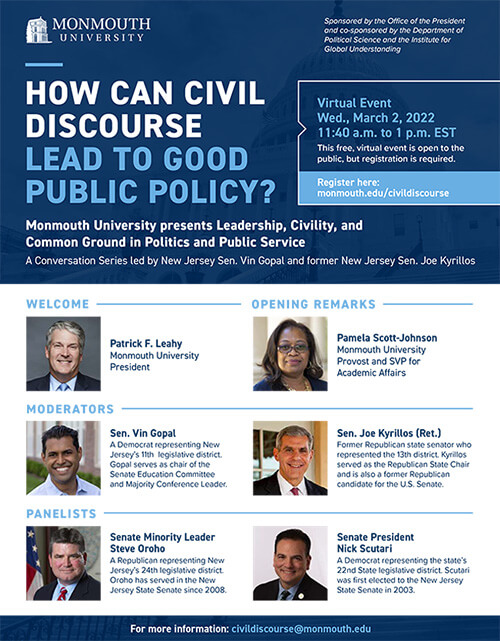 MONMOUTH UNIVERSITY

Sponsored by the Office of the President and co-sponsored by the Department of Political Science and the Institute for Global Understanding

HOW CAN CIVIL DISCOURSE LEAD TO GOOD PUBLIC POLICY?

Virtual Event
Wed., March 2, 2022
11:40 a.m. to 1 p.m. EST
This free, virtual event is open to the public, but registration is required.

Register here:
monmouth.edu/civildiscourse

Monmouth University presents Leadership, Civility, and Common Ground in Politics and Public Service
A Conversation Series led by New Jersey Sen. Vin Gopal and former New Jersey Sen. Joe Kyrillos

WELCOME

Patrick F. Leahy
Monmouth University President

OPENING REMARKS

Pamela Scott-Johnson
Monmouth University Provost and SVP for Academic Affairs

MODERATORS

Sen. Vin Gopal
A Democrat representing New Jersey's 11th legislative district. Gopal serves as chair of the Senate Education Committee and Majority Conference Leader.

Sen. Joe Kyrillos (Ret.)
Former Republican state senator who represented the 13th district. Kyrillos served as the Republican State Chair and is also a former Republican candidate for the U.S. Senate.

PANELISTS

Senate Minority Leader Steve Oroho
A Republican representing New Jersey's 24th legislative district. Oroho has served in the New Jersey State Senate since 2008.

Senate President Nick Scutari
A Democrat representing the state's 22nd State legislative district. Scutari was first elected to the New Jersey State Senate in 2003.

For more information: civildiscourse@monmouth.edu